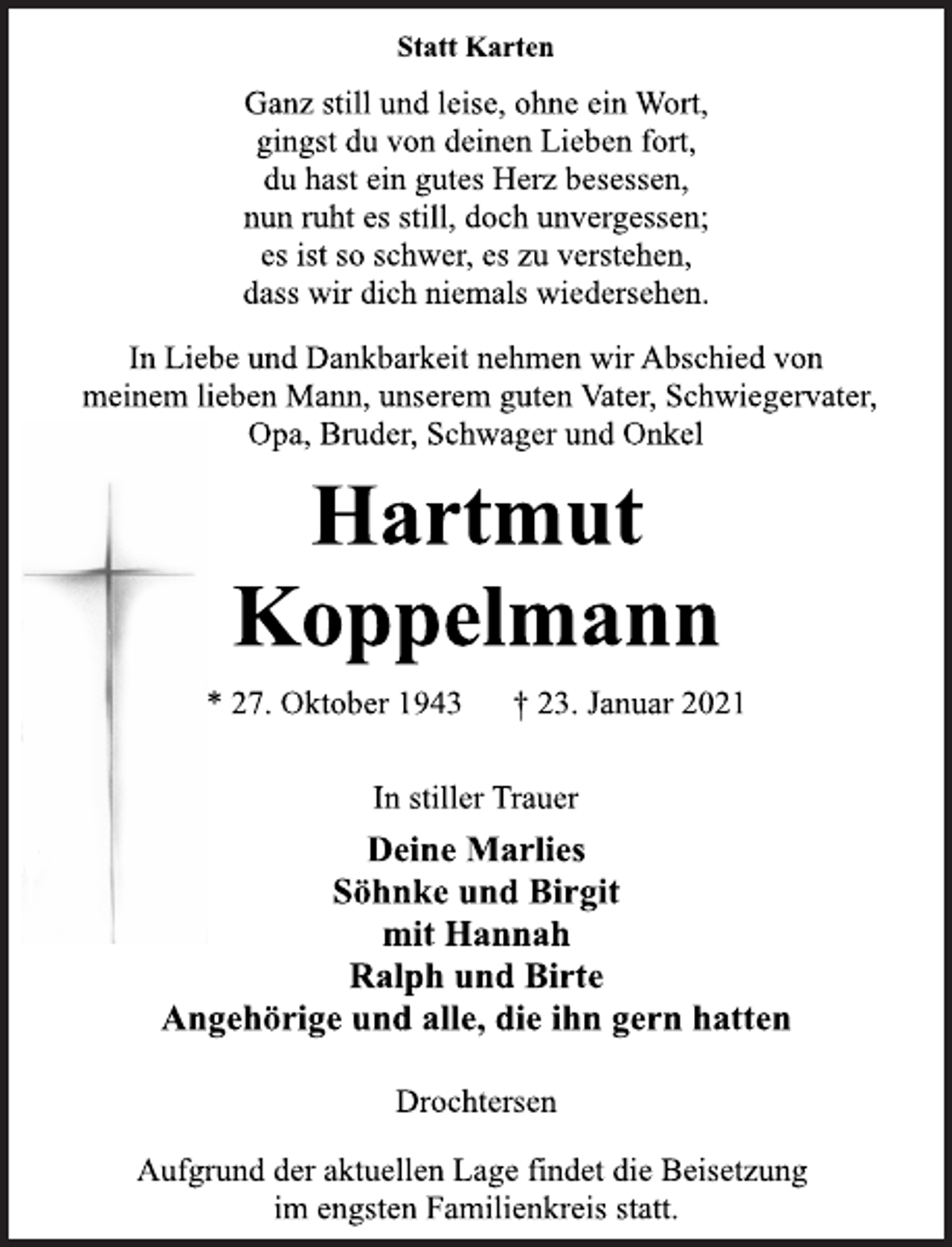 Statt Karten

Ganz still und leise, ohne ein Wort,
gingst du von deinen Lieben fort,
du hast ein gutes Herz besessen,
nun ruht es still, doch unvergessen;
es ist so schwer, es zu verstehen,
dass wir dich niemals wiedersehen.

In Liebe und Dankbarkeit nehmen wir Abschied von meinem lieben Mann, unserem guten Vater, Schwiegervater, Opa, Bruder, Schwager und Onkel

Hartmut
Koppelmann

* 27. Oktober 1943 † 23. Januar 2021

In stiller Trauer

Deine Marlies
Söhnke und Birgit
mit Hannah
Ralph und Birte
Angehörige und alle, die ihn gern hatten

Drochtersen

Aufgrund der aktuellen Lage findet die Beisetzung im engsten Familienkreis statt.